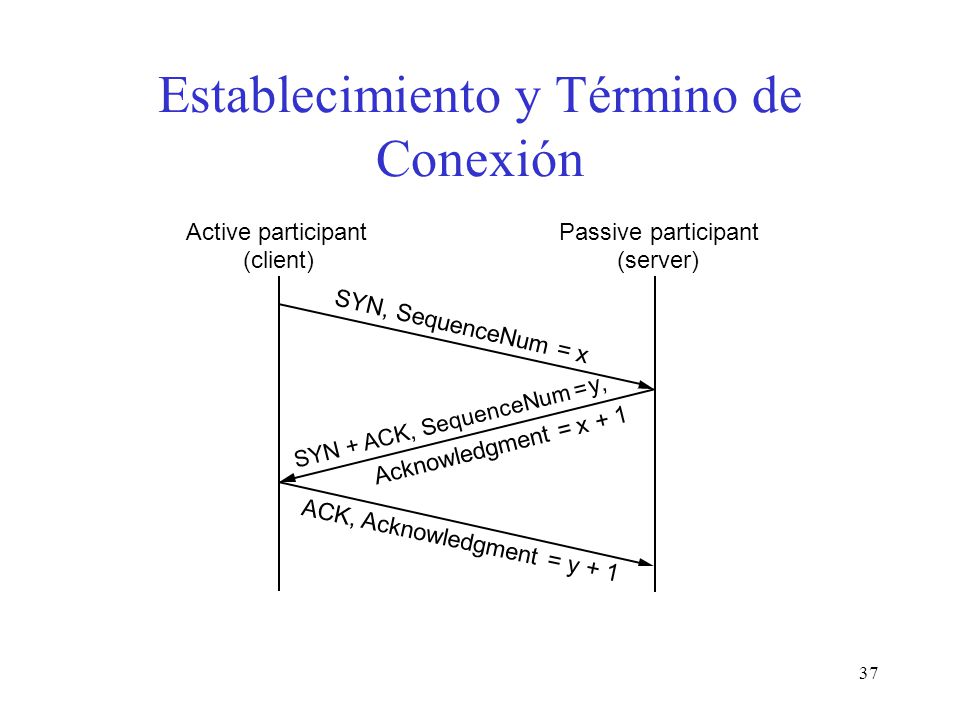 Establecimiento y Término de Conexión

Active participant (client)

Passive participant (server)

SYN, SequenceNum = x

SYN + ACK, SequenceNum = y, Acknowledgment = x + 1

ACK, Acknowledgment = y + 1

37